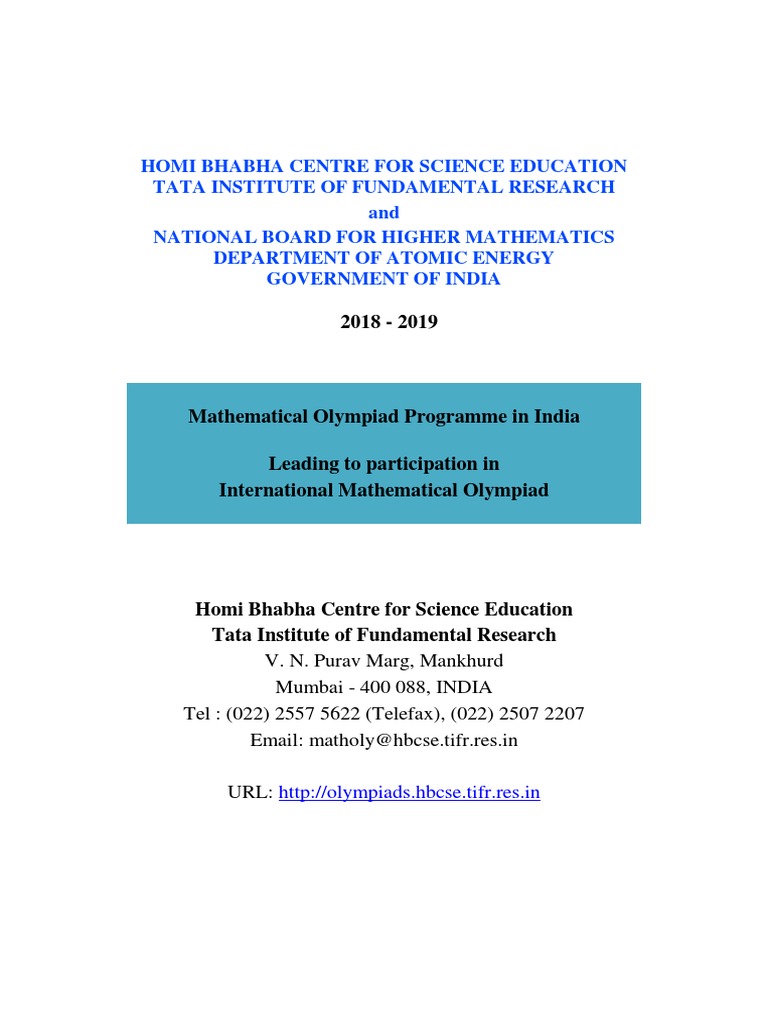 HOMI BHABHA CENTRE FOR SCIENCE EDUCATION
TATA INSTITUTE OF FUNDAMENTAL RESEARCH
and
NATIONAL BOARD FOR HIGHER MATHEMATICS
DEPARTMENT OF ATOMIC ENERGY
GOVERNMENT OF INDIA

2018 - 2019

Mathematical Olympiad Programme in India

Leading to participation in
International Mathematical Olympiad

Homi Bhabha Centre for Science Education
Tata Institute of Fundamental Research
V. N. Purav Marg, Mankhurd
Mumbai - 400 088, INDIA
Tel : (022) 2557 5622 (Telefax), (022) 2507 2207
Email: matholy@hbcse.tifr.res.in

URL: http://olympiads.hbcse.tifr.res.in